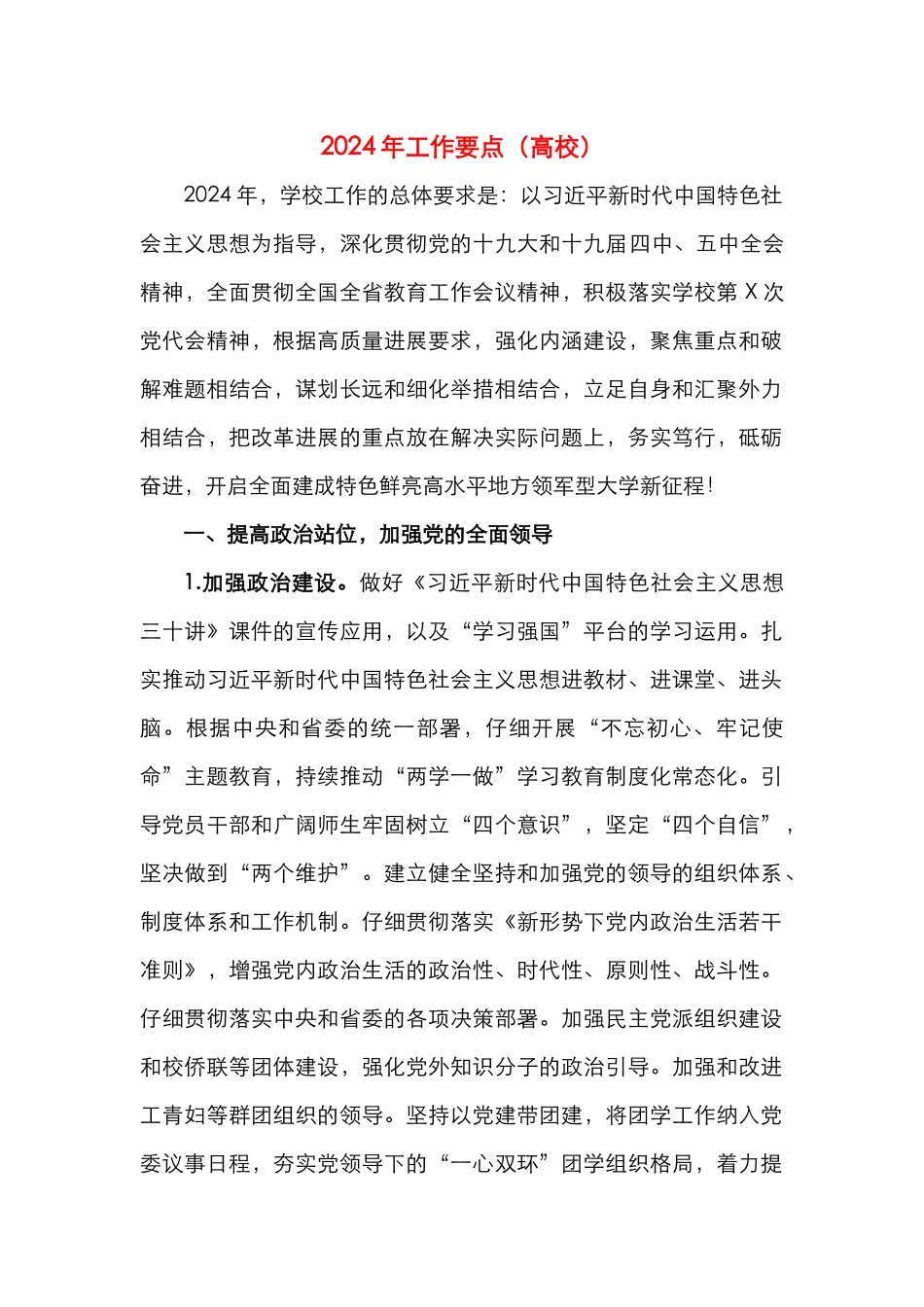 2024年工作要点（高校）

2024年，学校工作的总体要求是：以习近平新时代中国特色社会主义思想为指导，深化贯彻党的十九大和十九届四中、五中全会精神，全面贯彻全国全省教育工作会议精神，积极落实学校第X次党代会精神，根据高质量进展要求，强化内涵建设，聚焦重点和破解难题相结合，谋划长远和细化举措相结合，立足自身和汇聚外力相结合，把改革进展的重点放在解决实际问题上，务实笃行，砥砺奋进，开启全面建成特色鲜亮高水平地方领军型大学新征程！

一、提高政治站位，加强党的全面领导

1.加强政治建设。做好《习近平新时代中国特色社会主义思想三十讲》课件的宣传应用，以及“学习强国”平台的学习运用。扎实推动习近平新时代中国特色社会主义思想进教材、进课堂、进头脑。根据中央和省委的统一部署，仔细开展“不忘初心、牢记使命”主题教育，持续推动“两学一做”学习教育制度化常态化。引导党员干部和广阔师生牢固树立“四个意识”，坚定“四个自信”，坚决做到“两个维护”。建立健全坚持和加强党的领导的组织体系、制度体系和工作机制。仔细贯彻落实《新形势下党内政治生活若干准则》，增强党内政治生活的政治性、时代性、原则性、战斗性。仔细贯彻落实中央和省委的各项决策部署。加强民主党派组织建设和校侨联等团体建设，强化党外知识分子的政治引导。加强和改进工青妇等群团组织的领导。坚持以党建带团建，将团学工作纳入党委议事日程，夯实党领导下的“一心双环”团学组织格局，着力提